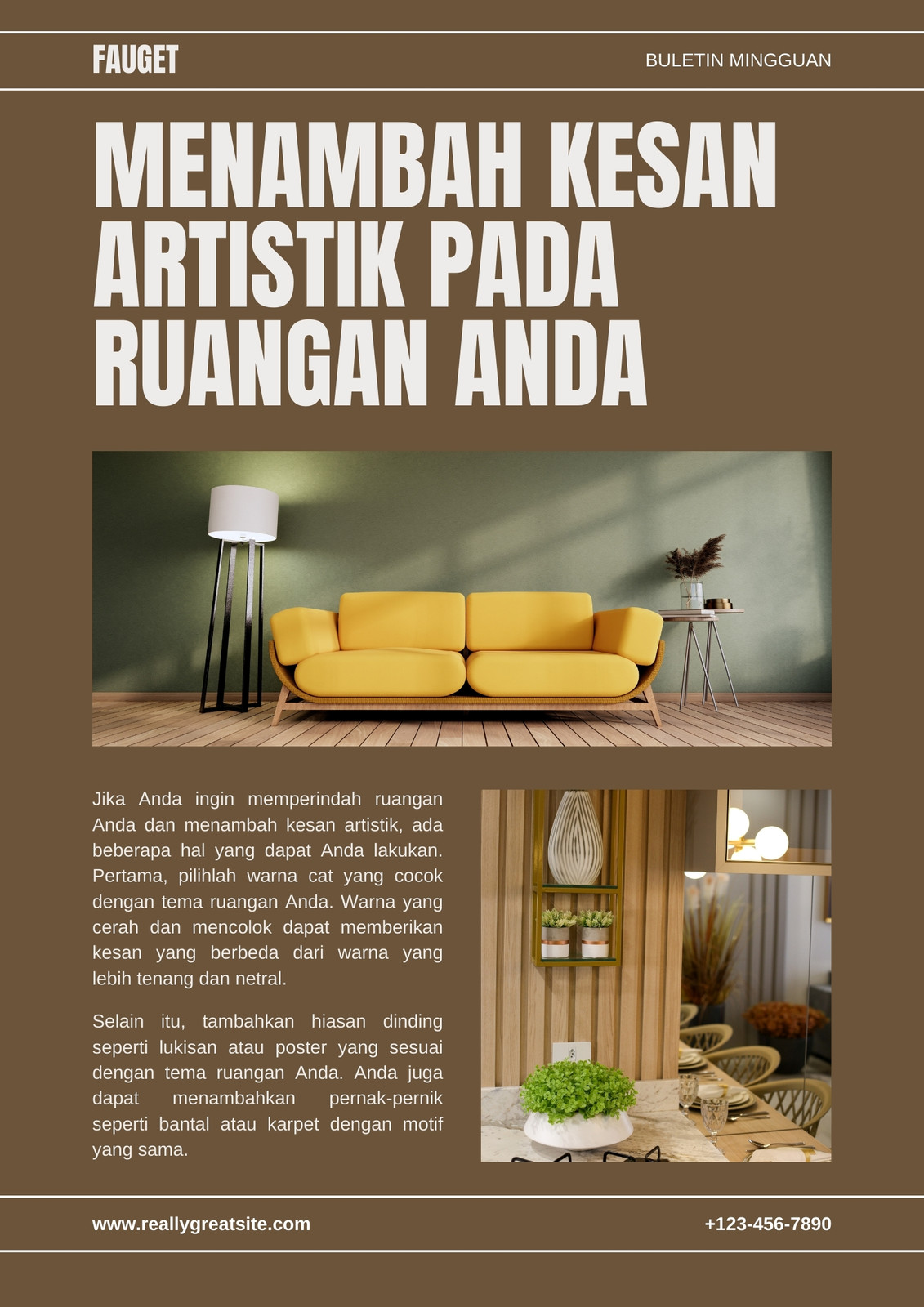 FAUGET

BULETIN MINGGUAN

MENAMBAH KESAN ARTISTIK PADA RUANGAN ANDA

Jika Anda ingin memperindah ruangan Anda dan menambah kesan artistik, ada beberapa hal yang dapat Anda lakukan. Pertama, pilihlah warna cat yang cocok dengan tema ruangan Anda. Warna yang cerah dan mencolok dapat memberikan kesan yang berbeda dari warna yang lebih tenang dan netral.

Selain itu, tambahkan hiasan dinding seperti lukisan atau poster yang sesuai dengan tema ruangan Anda. Anda juga dapat menambahkan pernak-pernik seperti bantal atau karpet dengan motif yang sama.

www.reallygreatsite.com

+123-456-7890